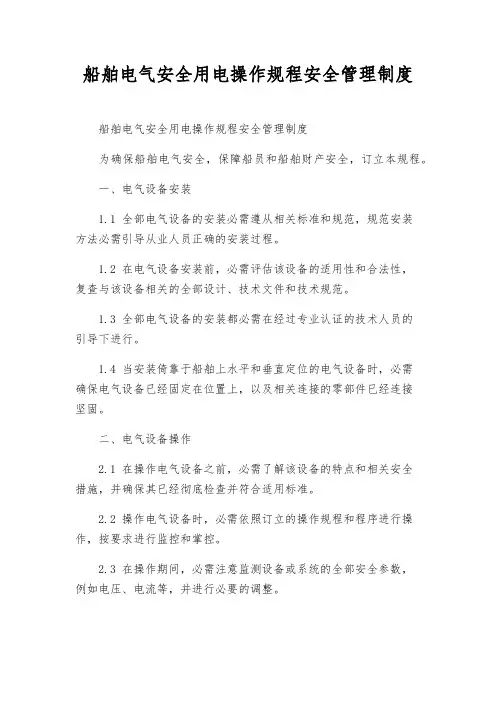 船舶电气安全用电操作规程安全管理制度

船舶电气安全用电操作规程安全管理制度

为确保船舶电气安全，保障船员和船舶财产安全，订立本规程。

一、电气设备安装

1.1 全部电气设备的安装必需遵从相关标准和规范，规范安装方法必需引导从业人员正确的安装过程。

1.2 在电气设备安装前，必需评估该设备的适用性和合法性，复查与该设备相关的全部设计、技术文件和技术规范。

1.3 全部电气设备的安装都必需在经过专业认证的技术人员的引导下进行。

1.4 当安装倚靠于船舶上水平和垂直定位的电气设备时，必需确保电气设备已经固定在位置上，以及相关连接的零部件已经连接坚固。

二、电气设备操作

2.1 在操作电气设备之前，必需了解该设备的特点和相关安全措施，并确保其已经彻底检查并符合适用标准。

2.2 操作电气设备时，必需依照订立的操作规程和程序进行操作，按要求进行监控和掌控。

2.3 在操作期间，必需注意监测设备或系统的全部安全参数，例如电压、电流等，并进行必要的调整。